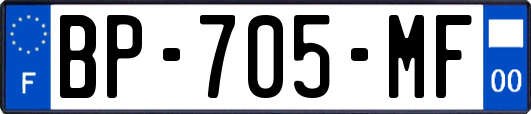 F
BP-705-MF
00